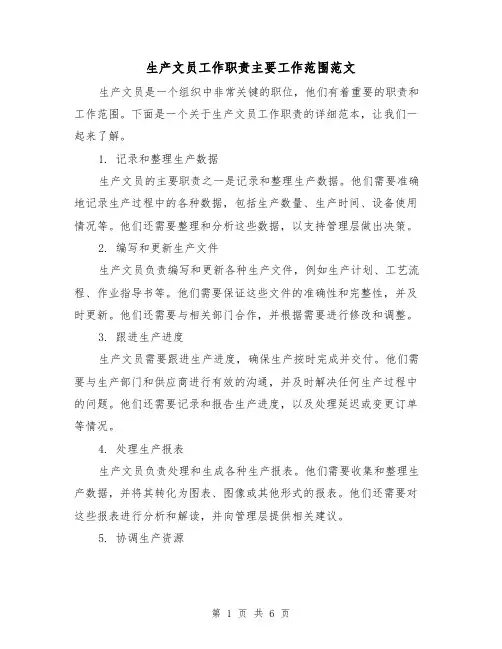 生产文员工作职责主要工作范围范文

生产文员是一个组织中非常关键的职位，他们有着重要的职责和工作范围。下面是一个关于生产文员工作职责的详细范本，让我们一起来了解。

1. 记录和整理生产数据

生产文员的主要职责之一是记录和整理生产数据。他们需要准确地记录生产过程中的各种数据，包括生产数量、生产时间、设备使用情况等。他们还需要整理和分析这些数据，以支持管理层做出决策。

2. 编写和更新生产文件

生产文员负责编写和更新各种生产文件，例如生产计划、工艺流程、作业指导书等。他们需要保证这些文件的准确性和完整性，并及时更新。他们还需要与相关部门合作，并根据需要进行修改和调整。

3. 跟进生产进度

生产文员需要跟进生产进度，确保生产按时完成并交付。他们需要与生产部门和供应商进行有效的沟通，并及时解决任何生产过程中的问题。他们还需要记录和报告生产进度，以及处理延迟或变更订单等情况。

4. 处理生产报表

生产文员负责处理和生成各种生产报表。他们需要收集和整理生产数据，并将其转化为图表、图像或其他形式的报表。他们还需要对这些报表进行分析和解读，并向管理层提供相关建议。

5. 协调生产资源

第 1 页 共 6 页